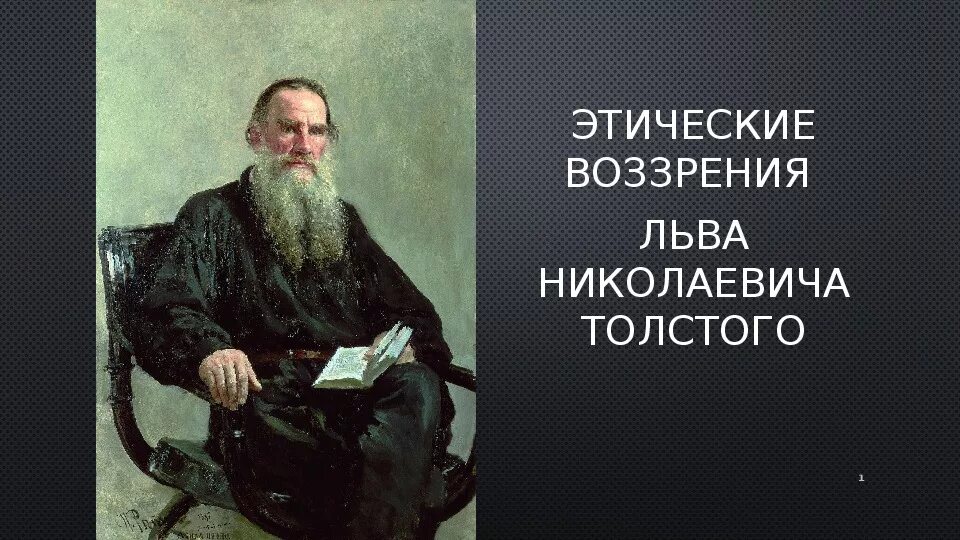 ЭТИЧЕСКИЕ ВОЗЗРЕНИЯ

ЛЬВА НИКОЛАЕВИЧА ТОЛСТОГО

1